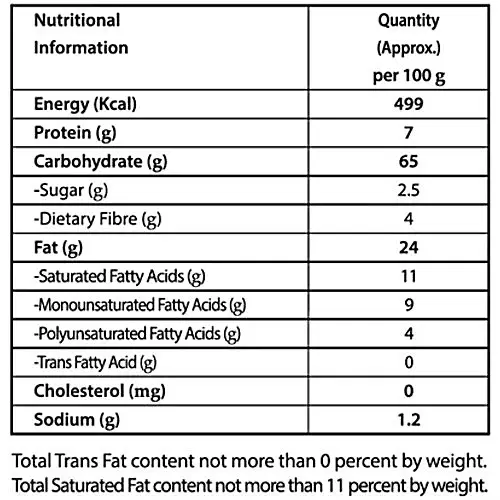 | Nutritional Information | Quantity (Approx.) per 100 g |
|---|---|
| Energy (Kcal) | 499 |
| Protein (g) | 7 |
| Carbohydrate (g) | 65 |
| -Sugar (g) | 2.5 |
| -Dietary Fibre (g) | 4 |
| Fat (g) | 24 |
| -Saturated Fatty Acids (g) | 11 |
| -Monounsaturated Fatty Acids (g) | 9 |
| -Polyunsaturated Fatty Acids (g) | 4 |
| -Trans Fatty Acid (g) | 0 |
| Cholesterol (mg) | 0 |
| Sodium (g) | 1.2 |

Total Trans Fat content not more than 0 percent by weight.
Total Saturated Fat content not more than 11 percent by weight.